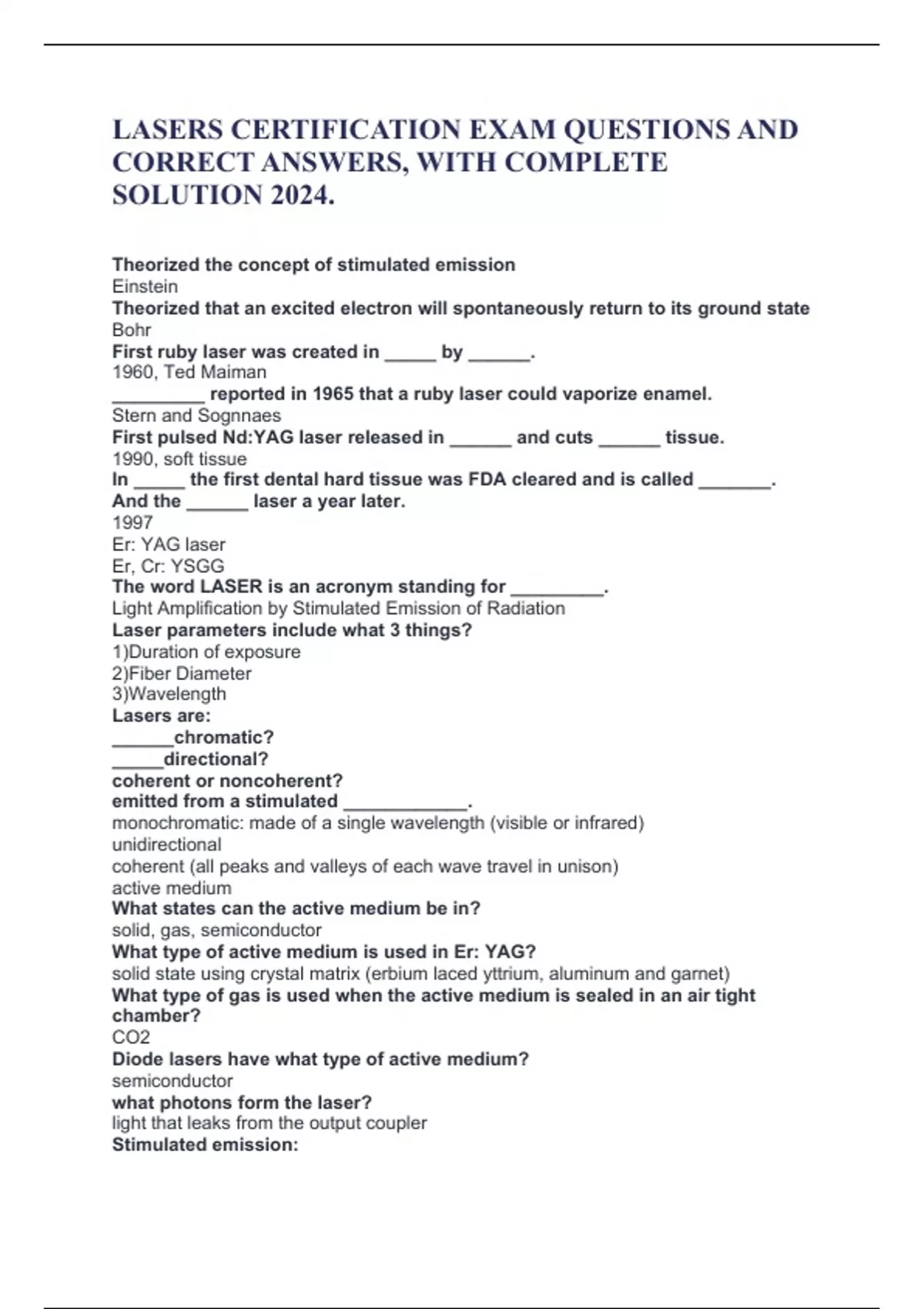 LASERS CERTIFICATION EXAM QUESTIONS AND CORRECT ANSWERS, WITH COMPLETE SOLUTION 2024.

Theorized the concept of stimulated emission
Einstein
Theorized that an excited electron will spontaneously return to its ground state
Bohr
First ruby laser was created in _____ by ______.
1960, Ted Maiman
_________ reported in 1965 that a ruby laser could vaporize enamel.
Stern and Sognnaes
First pulsed Nd:YAG laser released in ______ and cuts ______ tissue.
1990, soft tissue
In _____ the first dental hard tissue was FDA cleared and is called _______.
And the ______ laser a year later.
1997
Er: YAG laser
Er, Cr: YSGG
The word LASER is an acronym standing for _________.
Light Amplification by Stimulated Emission of Radiation
Laser parameters include what 3 things?
1)Duration of exposure
2)Fiber Diameter
3)Wavelength
Lasers are:
______chromatic?
_____directional?
coherent or noncoherent?
emitted from a stimulated ____________.
monochromatic: made of a single wavelength (visible or infrared)
unidirectional
coherent (all peaks and valleys of each wave travel in unison)
active medium
What states can the active medium be in?
solid, gas, semiconductor
What type of active medium is used in Er: YAG?
solid state using crystal matrix (erbium laced yttrium, aluminum and garnet)
What type of gas is used when the active medium is sealed in an air tight chamber?
CO2
Diode lasers have what type of active medium?
semiconductor
what photons form the laser?
light that leaks from the output coupler
Stimulated emission: